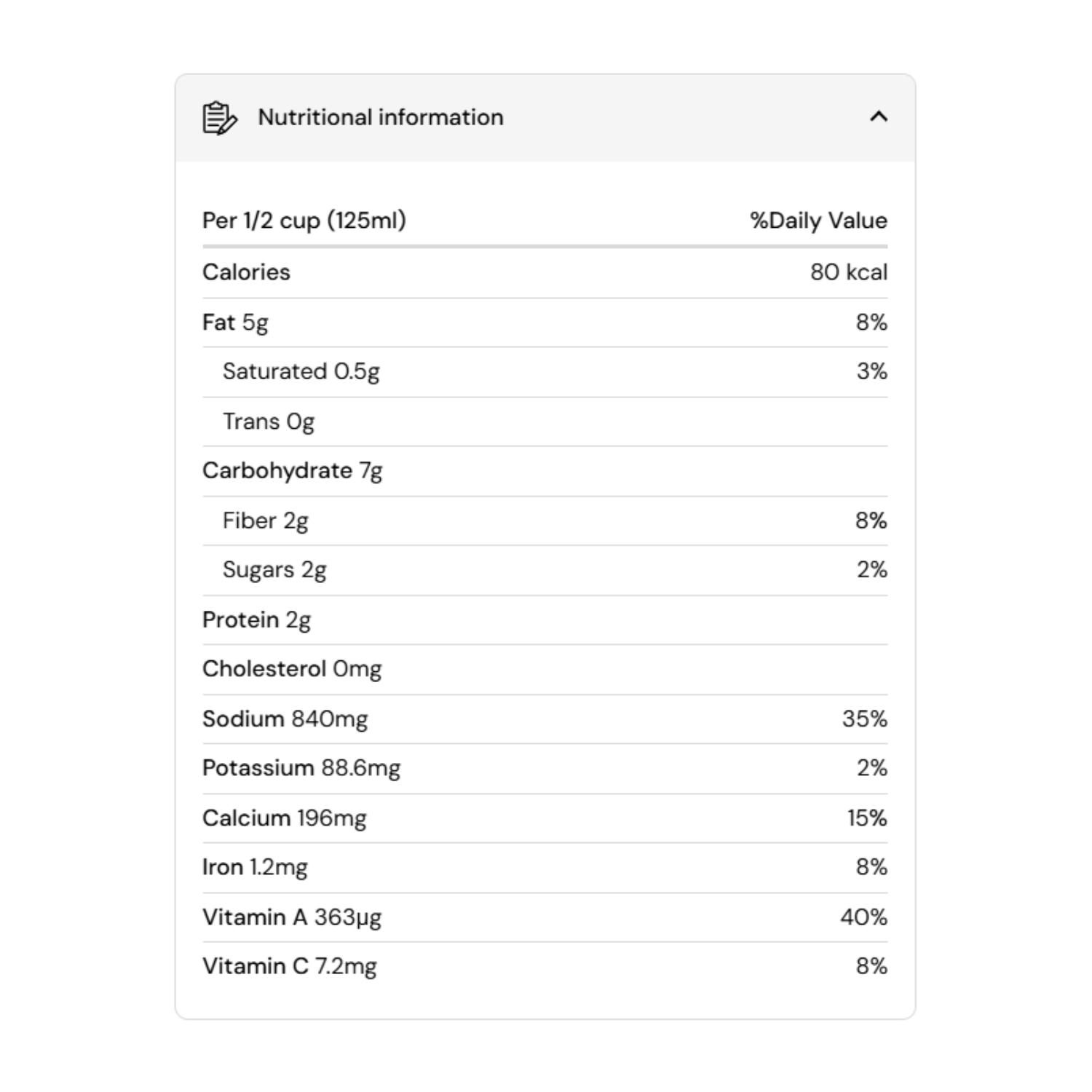 Nutritional information

| Per 1/2 cup (125ml) | %Daily Value |
|---|---|
| Calories | 80 kcal |
| Fat 5g | 8% |
| Saturated 0.5g | 3% |
| Trans 0g | |
| Carbohydrate 7g | |
| Fiber 2g | 8% |
| Sugars 2g | 2% |
| Protein 2g | |
| Cholesterol 0mg | |
| Sodium 840mg | 35% |
| Potassium 88.6mg | 2% |
| Calcium 196mg | 15% |
| Iron 1.2mg | 8% |
| Vitamin A 363µg | 40% |
| Vitamin C 7.2mg | 8% |